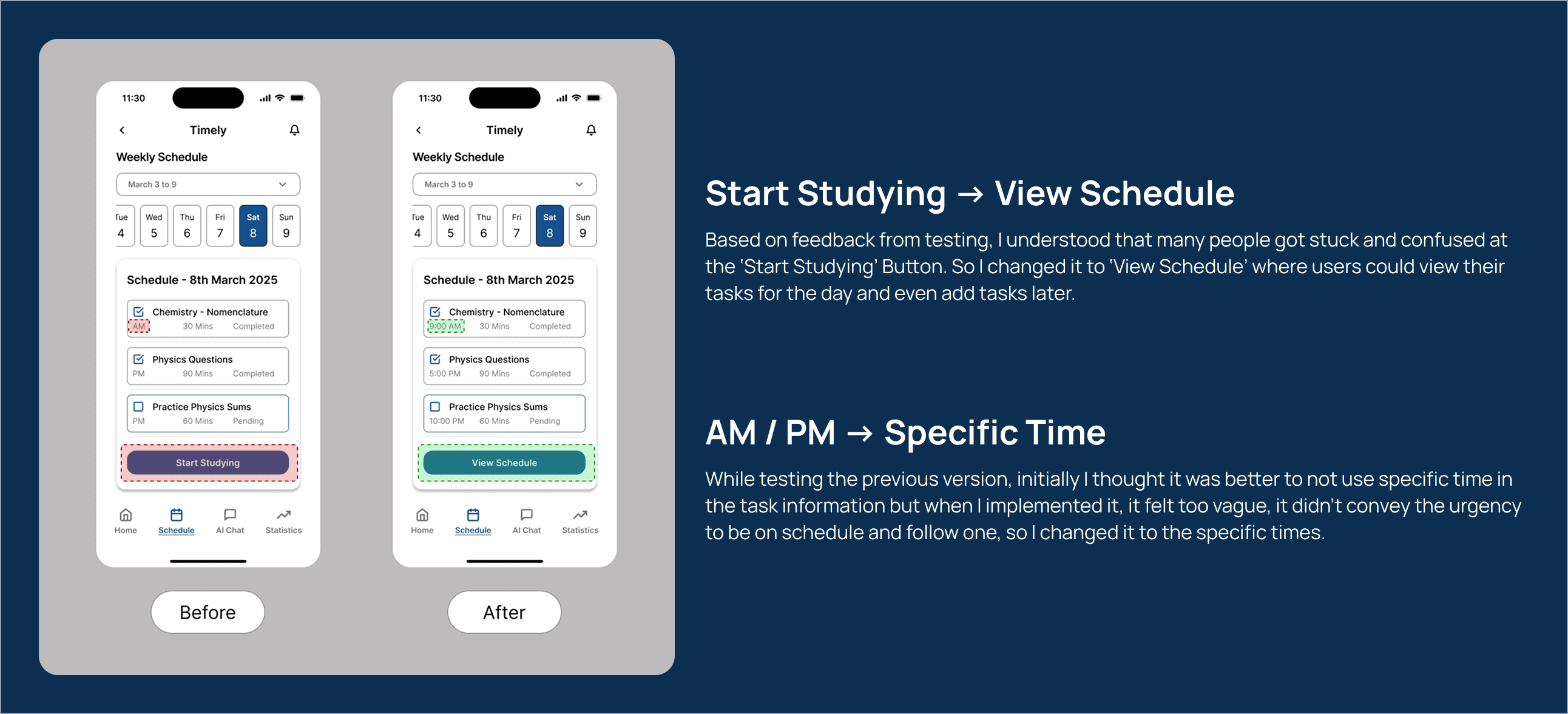 11:30

Timely

Weekly Schedule

March 3 to 9

Tue
4

Wed
5

Thu
6

Fri
7

Sat
8

Sun
9

Schedule - 8th March 2025

☑ Chemistry - Nomenclature
AM 30 Mins Completed

☑ Physics Questions
PM 90 Mins Completed

☐ Practice Physics Sums
PM 60 Mins Pending

Start Studying

Home Schedule AI Chat Statistics

Before

11:30

Timely

Weekly Schedule

March 3 to 9

Tue
4

Wed
5

Thu
6

Fri
7

Sat
8

Sun
9

Schedule - 8th March 2025

☑ Chemistry - Nomenclature
9:00 AM 30 Mins Completed

☑ Physics Questions
5:00 PM 90 Mins Completed

☐ Practice Physics Sums
10:00 PM 60 Mins Pending

View Schedule

Home Schedule AI Chat Statistics

After

Start Studying → View Schedule

Based on feedback from testing, I understood that many people got stuck and confused at the 'Start Studying' Button. So I changed it to 'View Schedule' where users could view their tasks for the day and even add tasks later.

AM / PM → Specific Time

While testing the previous version, initially I thought it was better to not use specific time in the task information but when I implemented it, it felt too vague, it didn't convey the urgency to be on schedule and follow one, so I changed it to the specific times.